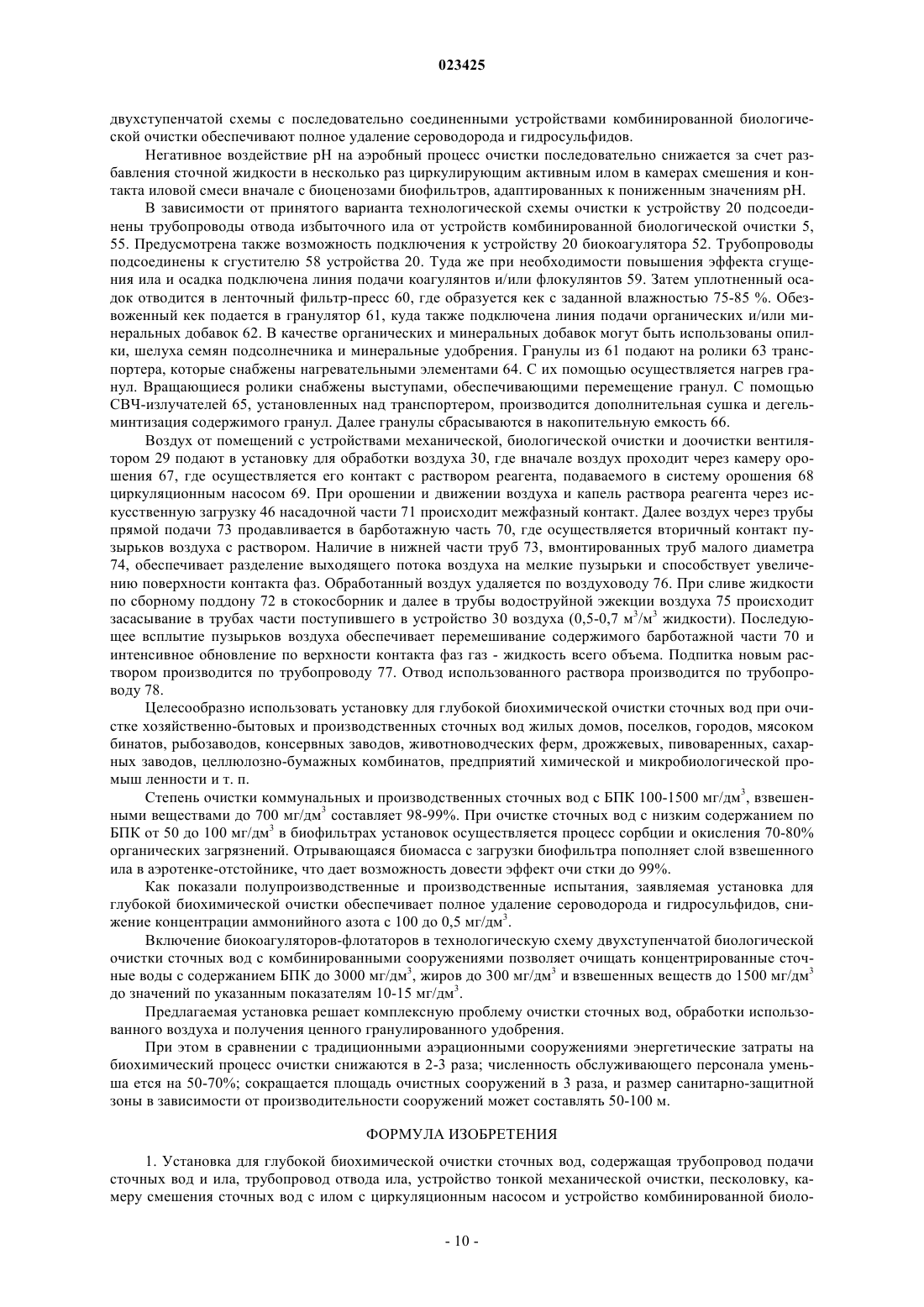 023425

двухступенчатой схемы с последовательно соединенными устройствами комбинированной биологической очистки обеспечивают полное удаление сероводорода и гидросульфидов.

Негативное воздействие pH на аэробный процесс очистки последовательно снижается за счет разбавления сточной жидкости в несколько раз циркулирующим активным илом в камерах смешения и контакта иловой смеси вначале с биоценозами биофильтров, адаптированных к пониженным значениям pH.

В зависимости от принятого варианта технологической схемы очистки к устройству 20 подсоединены трубопроводы отвода избыточного ила от устройств комбинированной биологической очистки 5, 55. Предусмотрена также возможность подключения к устройству 20 биокоагулятора 52. Трубопроводы подсоединены к сгустителю 58 устройства 20. Туда же при необходимости повышения эффекта сгущения ила и осадка подключена линия подачи коагулянтов и/или флокулянтов 59. Затем уплотненный осадок отводится в ленточный фильтр-пресс 60, где образуется кек с заданной влажностью 75-85 %. Обезвоженный кек подается в гранулятор 61, куда также подключена линия подачи органических и/или минеральных добавок 62. В качестве органических и минеральных добавок могут быть использованы опилки, шелуха семян подсолнечника и минеральные удобрения. Гранулы из 61 подают на ролики 63 транспортера, которые снабжены нагревательными элементами 64. С их помощью осуществляется нагрев гранул. Вращающиеся ролики снабжены выступами, обеспечивающими перемещение гранул. С помощью СВЧ-излучателей 65, установленных над транспортером, производится дополнительная сушка и дегельминтизация содержимого гранул. Далее гранулы сбрасываются в накопительную емкость 66.

Воздух от помещений с устройствами механической, биологической очистки и доочистки вентилятором 29 подают в установку для обработки воздуха 30, где вначале воздух проходит через камеру орошения 67, где осуществляется его контакт с раствором реагента, подаваемого в систему орошения 68 циркуляционным насосом 69. При орошении и движении воздуха и капель раствора реагента через искусственную загрузку 46 насадочной части 71 происходит межфазный контакт. Далее воздух через трубы прямой подачи 73 продавливается в барботажную часть 70, где осуществляется вторичный контакт пузырьков воздуха с раствором. Наличие в нижней части труб 73, вмонтированных труб малого диаметра 74, обеспечивает разделение выходящего потока воздуха на мелкие пузырьки и способствует увеличению поверхности контакта фаз. Обработанный воздух удаляется по воздуховоду 76. При сливе жидкости по сборному поддону 72 в стокосборник и далее в трубы водоструйной эжекции воздуха 75 происходит засасывание в трубах части поступившего в устройство 30 воздуха (0,5-0,7 $м^3/м^3$ жидкости). Последующее всплытие пузырьков воздуха обеспечивает перемешивание содержимого барботажной части 70 и интенсивное обновление по верхности контакта фаз газ - жидкость всего объема. Подпитка новым раствором производится по трубопроводу 77. Отвод использованного раствора производится по трубопроводу 78.

Целесообразно использовать установку для глубокой биохимической очистки сточных вод при очистке хозяйственно-бытовых и производственных сточных вод жилых домов, поселков, городов, мясоком бинатов, рыбозаводов, консервных заводов, животноводческих ферм, дрожжевых, пивоваренных, сахарных заводов, целлюлозно-бумажных комбинатов, предприятий химической и микробиологической промыш ленности и т. п.

Степень очистки коммунальных и производственных сточных вод с БПК 100-1500 $мг/дм^3$, взвешенными веществами до 700 $мг/дм^3$ составляет 98-99%. При очистке сточных вод с низким содержанием по БПК от 50 до 100 $мг/дм^3$ в биофильтрах установок осуществляется процесс сорбции и окисления 70-80% органических загрязнений. Отрывающаяся биомасса с загрузки биофильтра пополняет слой взвешенного ила в аэротенке-отстойнике, что дает возможность довести эффект очи стки до 99%.

Как показали полупроизводственные и производственные испытания, заявляемая установка для глубокой биохимической очистки обеспечивает полное удаление сероводорода и гидросульфидов, снижение концентрации аммонийного азота с 100 до 0,5 $мг/дм^3$.

Включение биокоагуляторов-флотаторов в технологическую схему двухступенчатой биологической очистки сточных вод с комбинированными сооружениями позволяет очищать концентрированные сточные воды с содержанием БПК до 3000 $мг/дм^3$, жиров до 300 $мг/дм^3$ и взвешенных веществ до 1500 $мг/дм^3$ до значений по указанным показателям 10-15 $мг/дм^3$.

Предлагаемая установка решает комплексную проблему очистки сточных вод, обработки использованного воздуха и получения ценного гранулированного удобрения.

При этом в сравнении с традиционными аэрационными сооружениями энергетические затраты на биохимический процесс очистки снижаются в 2-3 раза; численность обслуживающего персонала уменьша ется на 50-70%; сокращается площадь очистных сооружений в 3 раза, и размер санитарно-защитной зоны в зависимости от производительности сооружений может составлять 50-100 м.

ФОРМУЛА ИЗОБРЕТЕНИЯ

1. Установка для глубокой биохимической очистки сточных вод, содержащая трубопровод подачи сточных вод и ила, трубопровод отвода ила, устройство тонкой механической очистки, песколовку, камеру смешения сточных вод с илом с циркуляционным насосом и устройство комбинированной биоло-

- 10 -